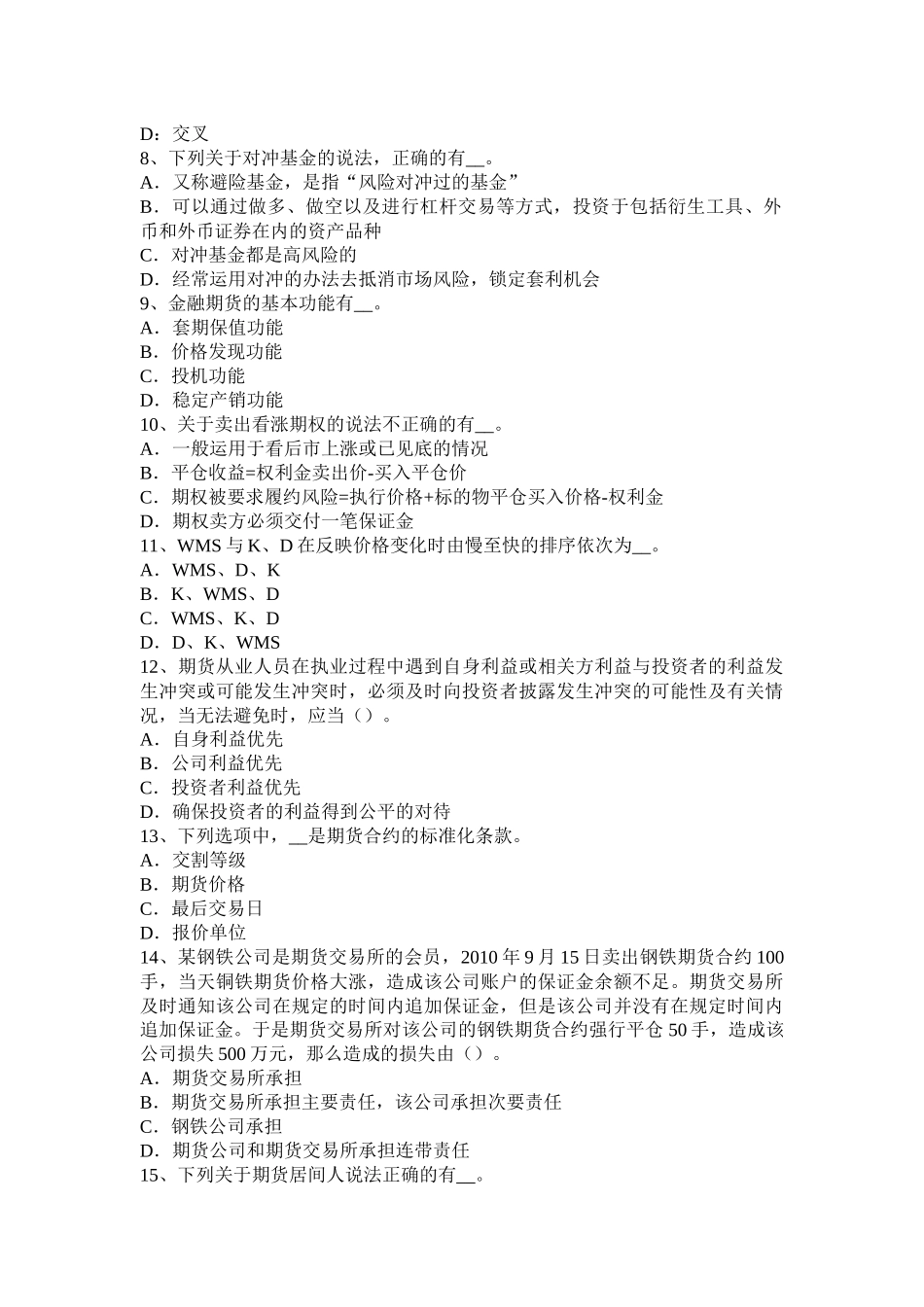 D：交叉
8、下列关于对冲基金的说法，正确的有__。
A．又称避险基金，是指“风险对冲过的基金”
B．可以通过做多、做空以及进行杠杆交易等方式，投资于包括衍生工具、外币和外币证券在内的资产品种
C．对冲基金都是高风险的
D．经常运用对冲的办法去抵消市场风险，锁定套利机会
9、金融期货的基本功能有__。
A．套期保值功能
B．价格发现功能
C．投机功能
D．稳定产销功能
10、关于卖出看涨期权的说法不正确的有__。
A．一般运用于看后市上涨或已见底的情况
B．平仓收益=权利金卖出价-买入平仓价
C．期权被要求履约风险=执行价格+标的物平仓买入价格-权利金
D．期权卖方必须交付一笔保证金
11、WMS 与 K、D 在反映价格变化时由慢至快的排序依次为__。
A．WMS、D、K
B．K、WMS、D
C．WMS、K、D
D．D、K、WMS
12、期货从业人员在执业过程中遇到自身利益或相关方利益与投资者的利益发生冲突或可能发生冲突时，必须及时向投资者披露发生冲突的可能性及有关情况，当无法避免时，应当（）。
A．自身利益优先
B．公司利益优先
C．投资者利益优先
D．确保投资者的利益得到公平的对待
13、下列选项中，__是期货合约的标准化条款。
A．交割等级
B．期货价格
C．最后交易日
D．报价单位
14、某钢铁公司是期货交易所的会员，2010 年 9 月 15 日卖出钢铁期货合约 100 手，当天铜铁期货价格大涨，造成该公司账户的保证金余额不足。期货交易所及时通知该公司在规定的时间内追加保证金，但是该公司并没有在规定时间内追加保证金。于是期货交易所对该公司的钢铁期货合约强行平仓 50 手，造成该公司损失 500 万元，那么造成的损失由（）。
A．期货交易所承担
B．期货交易所承担主要责任，该公司承担次要责任
C．钢铁公司承担
D．期货公司和期货交易所承担连带责任
15、下列关于期货居间人说法正确的有__。